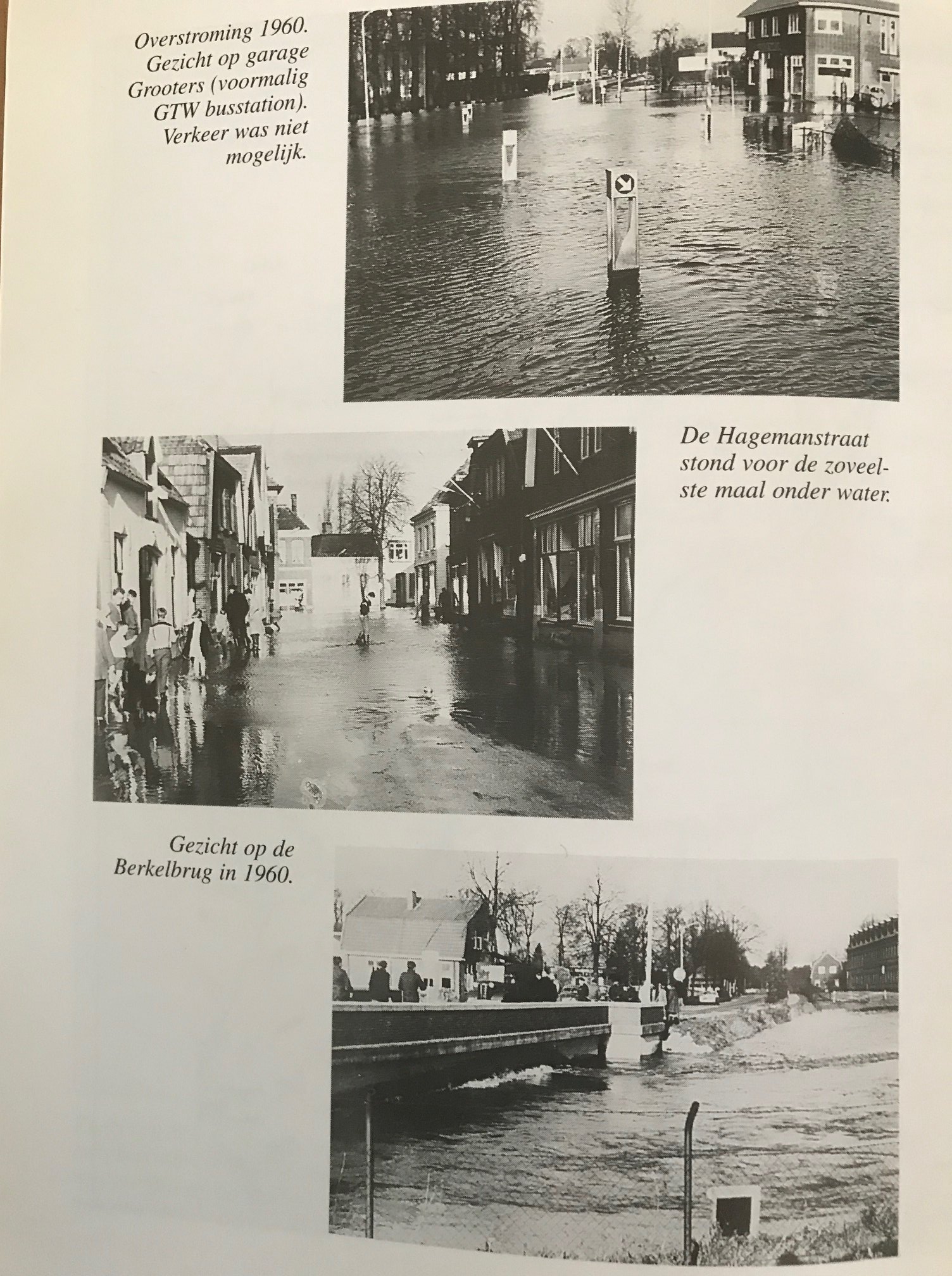 Overstroming 1960. Gezicht op garage Grooters (voormalig GTW busstation). Verkeer was niet mogelijk.

De Hagemanstraat stond voor de zoveelste maal onder water.

Gezicht op de Berkelbrug in 1960.